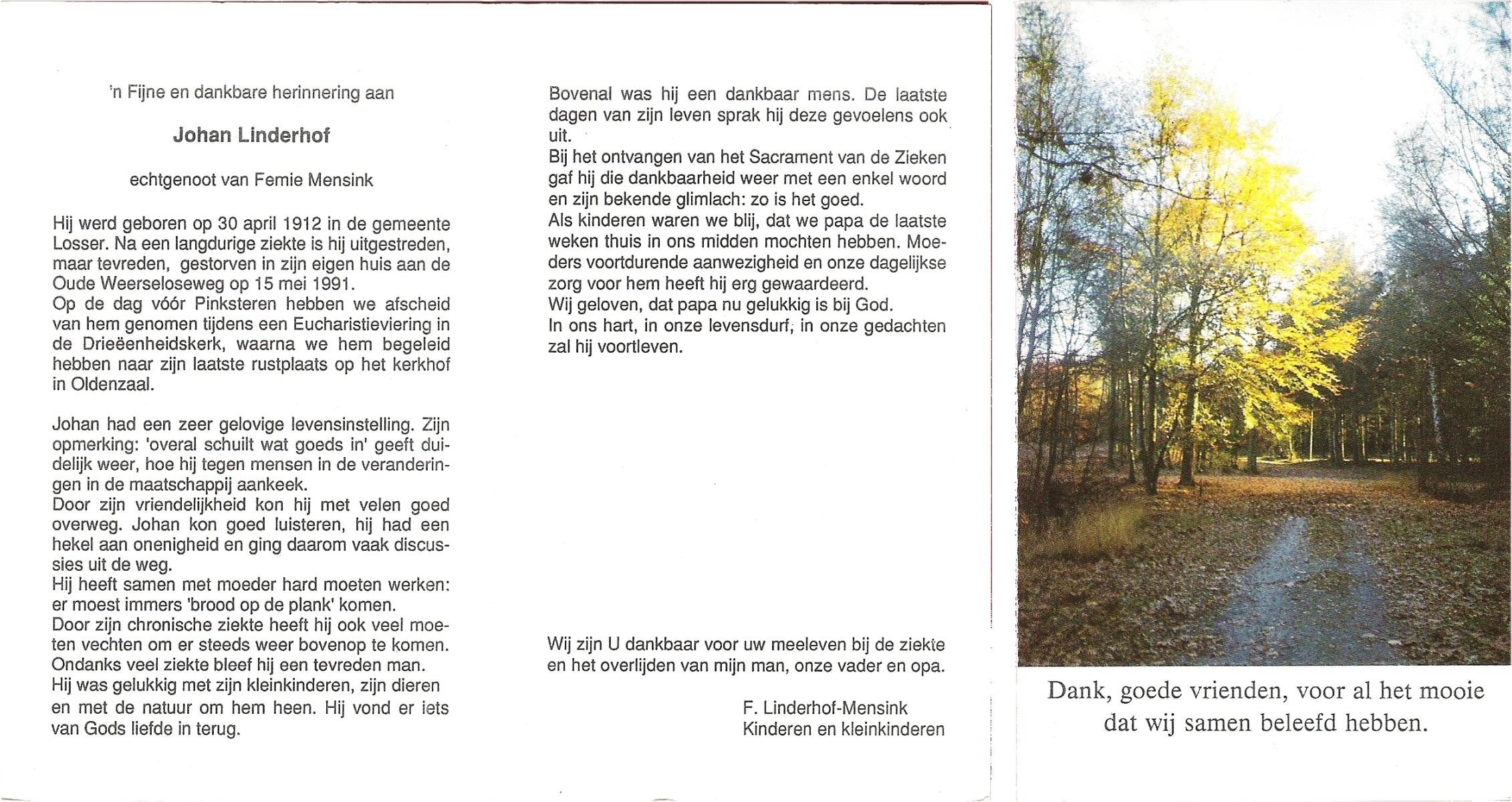 'n Fijne en dankbare herinnering aan

Johan Linderhof

echtgenoot van Femie Mensink

Hij werd geboren op 30 april 1912 in de gemeente Losser. Na een langdurige ziekte is hij uitgestreden, maar tevreden, gestorven in zijn eigen huis aan de Oude Weerseloseweg op 15 mei 1991.
Op de dag vóór Pinksteren hebben we afscheid van hem genomen tijdens een Eucharistieviering in de Drieëenheidskerk, waarna we hem begeleid hebben naar zijn laatste rustplaats op het kerkhof in Oldenzaal.

Johan had een zeer gelovige levensinstelling. Zijn opmerking: 'overal schuilt wat goeds in' geeft duidelijk weer, hoe hij tegen mensen in de veranderingen in de maatschappij aankeek.
Door zijn vriendelijkheid kon hij met velen goed overweg. Johan kon goed luisteren, hij had een hekel aan onenigheid en ging daarom vaak discussies uit de weg.
Hij heeft samen met moeder hard moeten werken: er moest immers 'brood op de plank' komen.
Door zijn chronische ziekte heeft hij ook veel moeten vechten om er steeds weer bovenop te komen. Ondanks veel ziekte bleef hij een tevreden man.
Hij was gelukkig met zijn kleinkinderen, zijn dieren en met de natuur om hem heen. Hij vond er iets van Gods liefde in terug.

Bovenal was hij een dankbaar mens. De laatste dagen van zijn leven sprak hij deze gevoelens ook uit.
Bij het ontvangen van het Sacrament van de Zieken gaf hij die dankbaarheid weer met een enkel woord en zijn bekende glimlach: zo is het goed.
Als kinderen waren we blij, dat we papa de laatste weken thuis in ons midden mochten hebben. Moeders voortdurende aanwezigheid en onze dagelijkse zorg voor hem heeft hij erg gewaardeerd.
Wij geloven, dat papa nu gelukkig is bij God.
In ons hart, in onze levensdurf, in onze gedachten zal hij voortleven.

Wij zijn U dankbaar voor uw meeleven bij de ziekte en het overlijden van mijn man, onze vader en opa.

F. Linderhof-Mensink
Kinderen en kleinkinderen

Dank, goede vrienden, voor al het mooie dat wij samen beleefd hebben.